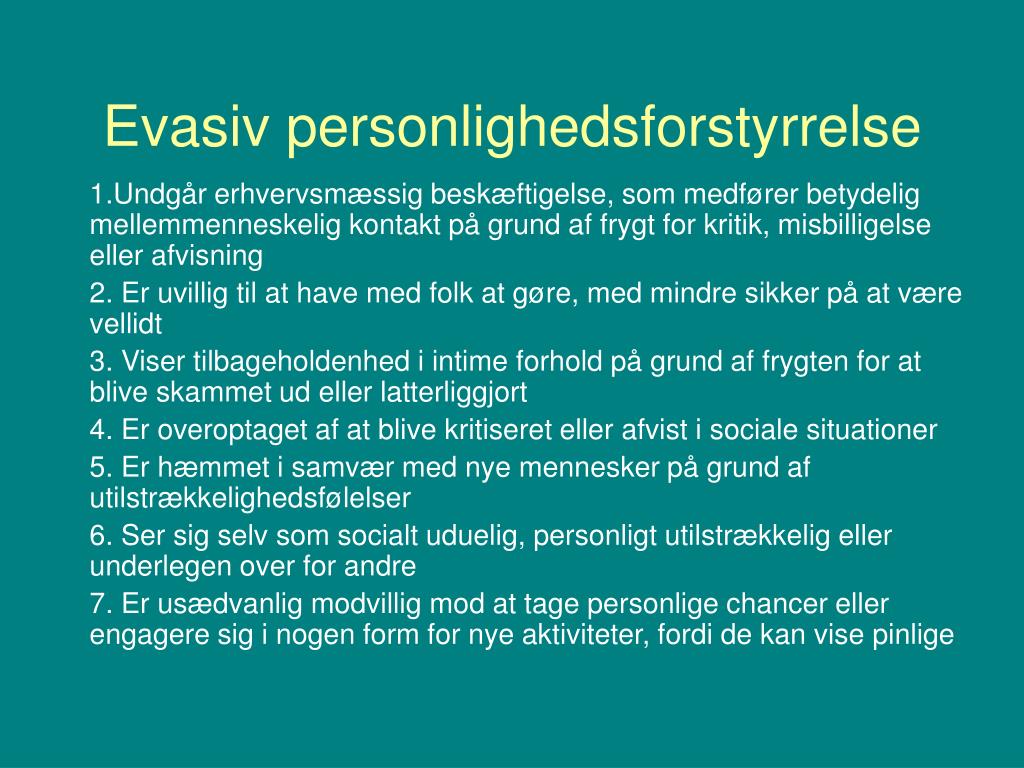 Evasiv personlighedsforstyrrelse

1.Undgår erhvervsmæssig beskæftigelse, som medfører betydelig mellemmenneskelig kontakt på grund af frygt for kritik, misbilligelse eller afvisning

2. Er uvillig til at have med folk at gøre, med mindre sikker på at være vellidt

3. Viser tilbageholdenhed i intime forhold på grund af frygten for at blive skammet ud eller latterliggjort

4. Er overoptaget af at blive kritiseret eller afvist i sociale situationer

5. Er hæmmet i samvær med nye mennesker på grund af utilstrækkelighedsfølelser

6. Ser sig selv som socialt uduelig, personligt utilstrækkelig eller underlegen over for andre

7. Er usædvanlig modvillig mod at tage personlige chancer eller engagere sig i nogen form for nye aktiviteter, fordi de kan vise pinlige